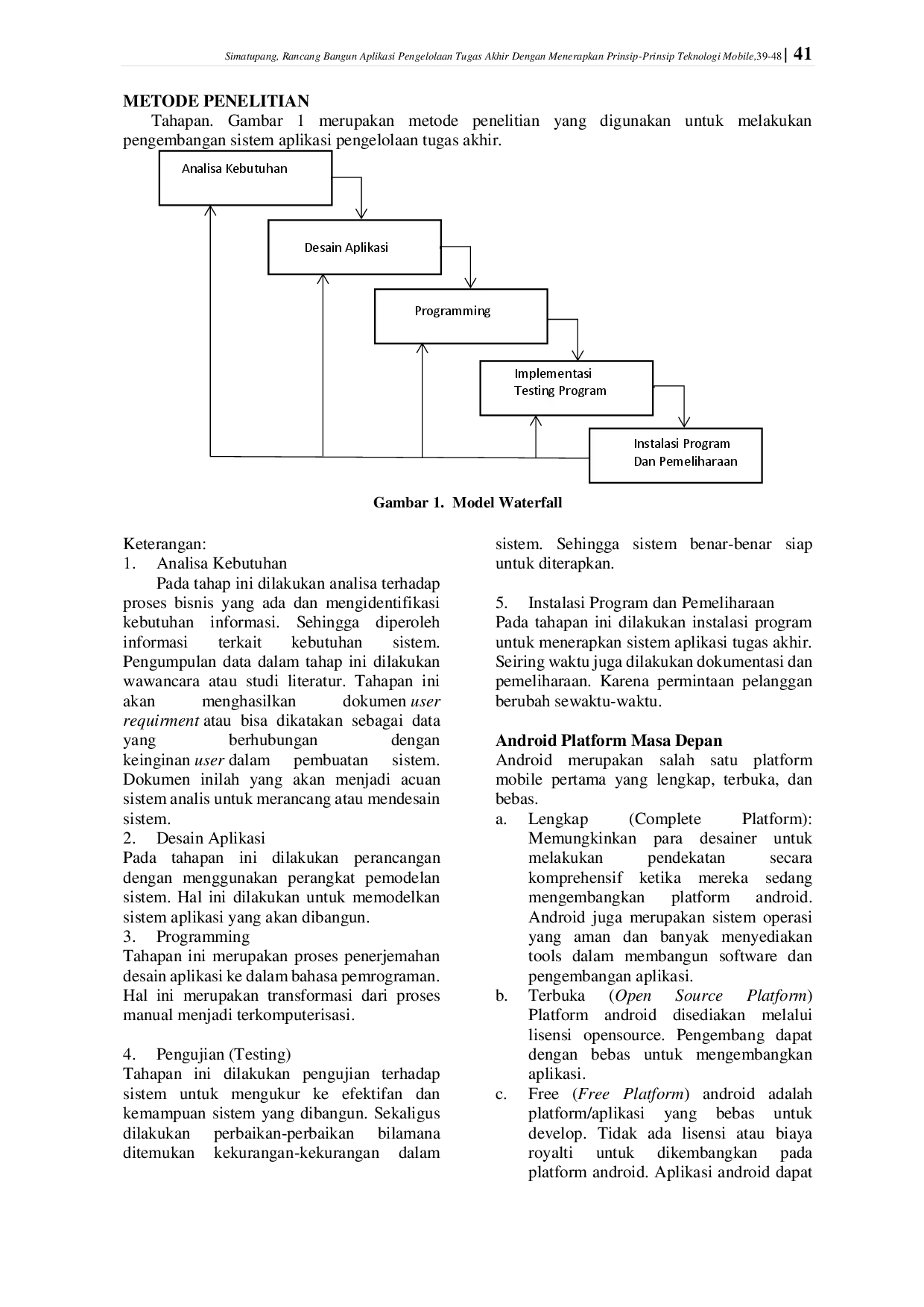 Simatupang, Rancang Bangun Aplikasi Pengelolaan Tugas Akhir Dengan Menerapkan Prinsip-Prinsip Teknologi Mobile,39-48 | 41

METODE PENELITIAN

Tahapan. Gambar 1 merupakan metode penelitian yang digunakan untuk melakukan pengembangan sistem aplikasi pengelolaan tugas akhir.

Analisa Kebutuhan

Desain Aplikasi

Programming

Implementasi
Testing Program

Instalasi Program
Dan Pemeliharaan

Gambar 1. Model Waterfall

Keterangan:
1. Analisa Kebutuhan

Pada tahap ini dilakukan analisa terhadap proses bisnis yang ada dan mengidentifikasi kebutuhan informasi. Sehingga diperoleh informasi terkait kebutuhan sistem. Pengumpulan data dalam tahap ini dilakukan wawancara atau studi literatur. Tahapan ini akan menghasilkan dokumen user requirment atau bisa dikatakan sebagai data yang berhubungan dengan keinginan user dalam pembuatan sistem. Dokumen inilah yang akan menjadi acuan sistem analis untuk merancang atau mendesain sistem.

2. Desain Aplikasi

Pada tahapan ini dilakukan perancangan dengan menggunakan perangkat pemodelan sistem. Hal ini dilakukan untuk memodelkan sistem aplikasi yang akan dibangun.

3. Programming

Tahapan ini merupakan proses penerjemahan desain aplikasi ke dalam bahasa pemrograman. Hal ini merupakan transformasi dari proses manual menjadi terkomputerisasi.

4. Pengujian (Testing)

Tahapan ini dilakukan pengujian terhadap sistem untuk mengukur ke efektifan dan kemampuan sistem yang dibangun. Sekaligus dilakukan perbaikan-perbaikan bilamana ditemukan kekurangan-kekurangan dalam sistem. Sehingga sistem benar-benar siap untuk diterapkan.

5. Instalasi Program dan Pemeliharaan

Pada tahapan ini dilakukan instalasi program untuk menerapkan sistem aplikasi tugas akhir. Seiring waktu juga dilakukan dokumentasi dan pemeliharaan. Karena permintaan pelanggan berubah sewaktu-waktu.

Android Platform Masa Depan

Android merupakan salah satu platform mobile pertama yang lengkap, terbuka, dan bebas.

a. Lengkap (Complete Platform): Memungkinkan para desainer untuk melakukan pendekatan secara komprehensif ketika mereka sedang mengembangkan platform android. Android juga merupakan sistem operasi yang aman dan banyak menyediakan tools dalam membangun software dan pengembangan aplikasi.

b. Terbuka (Open Source Platform) Platform android disediakan melalui lisensi opensource. Pengembang dapat dengan bebas untuk mengembangkan aplikasi.

c. Free (Free Platform) android adalah platform/aplikasi yang bebas untuk develop. Tidak ada lisensi atau biaya royalti untuk dikembangkan pada platform android. Aplikasi android dapat